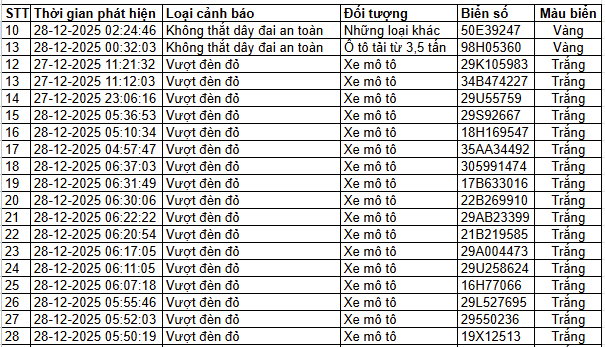 | STT | Thời gian phát hiện | Loại cảnh báo | Đối tượng | Biển số | Màu biển |
|---|---|---|---|---|---|
| 10 | 28-12-2025 02:24:46 | Không thắt dây đai an toàn | Những loại khác | 50E39247 | Vàng |
| 13 | 28-12-2025 00:32:03 | Không thắt dây đai an toàn | Ô tô tải từ 3,5 tấn | 98H05360 | Vàng |
| 12 | 27-12-2025 11:21:32 | Vượt đèn đỏ | Xe mô tô | 29K105983 | Trắng |
| 13 | 27-12-2025 11:12:03 | Vượt đèn đỏ | Xe mô tô | 34B474227 | Trắng |
| 14 | 27-12-2025 23:06:16 | Vượt đèn đỏ | Xe mô tô | 29U55759 | Trắng |
| 15 | 28-12-2025 05:36:53 | Vượt đèn đỏ | Xe mô tô | 29S92667 | Trắng |
| 16 | 28-12-2025 05:10:34 | Vượt đèn đỏ | Xe mô tô | 18H169547 | Trắng |
| 17 | 28-12-2025 04:57:47 | Vượt đèn đỏ | Xe mô tô | 35AA34492 | Trắng |
| 18 | 28-12-2025 06:37:03 | Vượt đèn đỏ | Xe mô tô | 305991474 | Trắng |
| 19 | 28-12-2025 06:31:49 | Vượt đèn đỏ | Xe mô tô | 17B633016 | Trắng |
| 20 | 28-12-2025 06:30:06 | Vượt đèn đỏ | Xe mô tô | 22B269910 | Trắng |
| 21 | 28-12-2025 06:22:22 | Vượt đèn đỏ | Xe mô tô | 29AB23399 | Trắng |
| 22 | 28-12-2025 06:20:54 | Vượt đèn đỏ | Xe mô tô | 21B219585 | Trắng |
| 23 | 28-12-2025 06:17:05 | Vượt đèn đỏ | Xe mô tô | 29A004473 | Trắng |
| 24 | 28-12-2025 06:11:05 | Vượt đèn đỏ | Xe mô tô | 29U258624 | Trắng |
| 25 | 28-12-2025 06:07:18 | Vượt đèn đỏ | Xe mô tô | 16H77066 | Trắng |
| 26 | 28-12-2025 05:55:46 | Vượt đèn đỏ | Xe mô tô | 29L527695 | Trắng |
| 27 | 28-12-2025 05:52:03 | Vượt đèn đỏ | Xe mô tô | 29550236 | Trắng |
| 28 | 28-12-2025 05:50:19 | Vượt đèn đỏ | Xe mô tô | 19X12513 | Trắng |